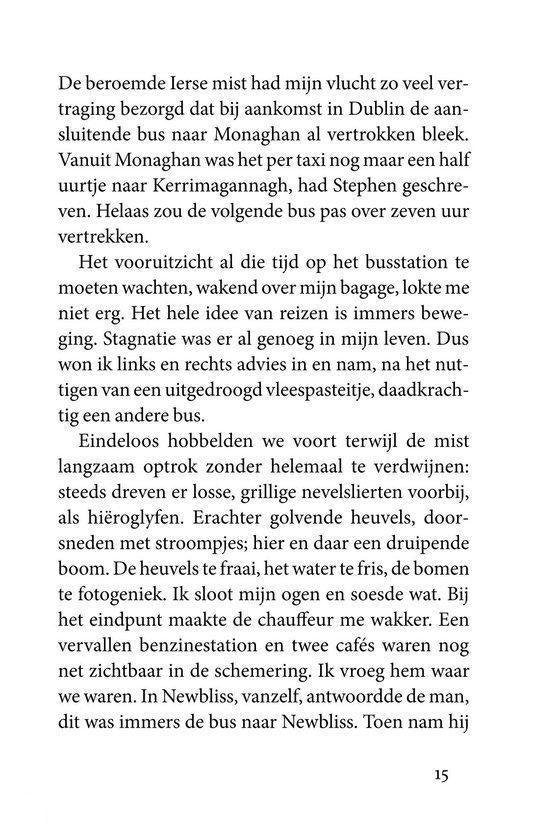 De beroemde Ierse mist had mijn vlucht zo veel vertraging bezorgd dat bij aankomst in Dublin de aansluitende bus naar Monaghan al vertrokken bleek. Vanuit Monaghan was het per taxi nog maar een half uurtje naar Kerrimagannagh, had Stephen geschreven. Helaas zou de volgende bus pas over zeven uur vertrekken.

Het vooruitzicht al die tijd op het busstation te moeten wachten, wakend over mijn bagage, lokte me niet erg. Het hele idee van reizen is immers beweging. Stagnatie was er al genoeg in mijn leven. Dus won ik links en rechts advies in en nam, na het nuttigen van een uitgedroogd vleespasteitje, daadkrachtig een andere bus.

Eindeloos hobbelden we voort terwijl de mist langzaam optrok zonder helemaal te verdwijnen: steeds dreven er losse, grillige nevelslierten voorbij, als hiëroglyfen. Erachter golvende heuvels, doorsneden met stroompjes; hier en daar een druipende boom. De heuvels te fraai, het water te fris, de bomen te fotogeniek. Ik sloot mijn ogen en soesde wat. Bij het eindpunt maakte de chauffeur me wakker. Een vervallen benzinestation en twee cafés waren nog net zichtbaar in de schemering. Ik vroeg hem waar we waren. In Newbliss, vanzelf, antwoordde de man, dit was immers de bus naar Newbliss. Toen nam hij

15